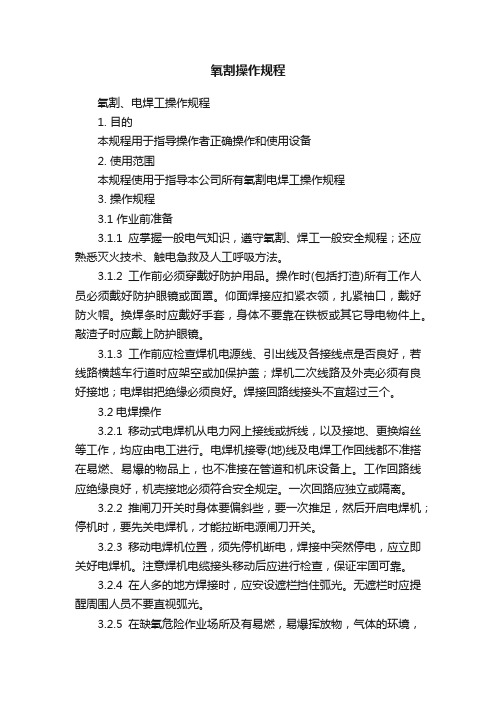 氧割操作规程

氧割、电焊工操作规程

1. 目的

本规程用于指导操作者正确操作和使用设备

2. 使用范围

本规程使用于指导本公司所有氧割电焊工操作规程

3. 操作规程

3.1 作业前准备

3.1.1 应掌握一般电气知识，遵守氧割、焊工一般安全规程；还应熟悉灭火技术、触电急救及人工呼吸方法。

3.1.2 工作前必须穿戴好防护用品。操作时(包括打渣)所有工作人员必须戴好防护眼镜或面罩。仰面焊接应扣紧衣领，扎紧袖口，戴好防火帽。换焊条时应戴好手套，身体不要靠在铁板或其它导电物件上。敲渣子时应戴上防护眼镜。

3.1.3 工作前应检查焊机电源线、引出线及各接线点是否良好，若线路横越车行道时应架空或加保护盖；焊机二次线路及外壳必须有良好接地；电焊钳把绝缘必须良好。焊接回路线接头不宜超过三个。

3.2 电焊操作

3.2.1 移动式电焊机从电力网上接线或拆线，以及接地、更换熔丝等工作，均应由电工进行。电焊机接零(地)线及电焊工作回线都不准搭在易燃、易爆的物品上，也不准接在管道和机床设备上。工作回路线应绝缘良好，机壳接地必须符合安全规定。一次回路应独立或隔离。

3.2.2 推闸刀开关时身体要偏斜些，要一次推足，然后开启电焊机；停机时，要先关电焊机，才能拉断电源闸刀开关。

3.2.3 移动电焊机位置，须先停机断电，焊接中突然停电，应立即关好电焊机。注意焊机电缆接头移动后应进行检查，保证牢固可靠。

3.2.4 在人多的地方焊接时，应安设遮栏挡住弧光。无遮栏时应提醒周围人员不要直视弧光。

3.2.5 在缺氧危险作业场所及有易燃，易爆挥放物，气体的环境，